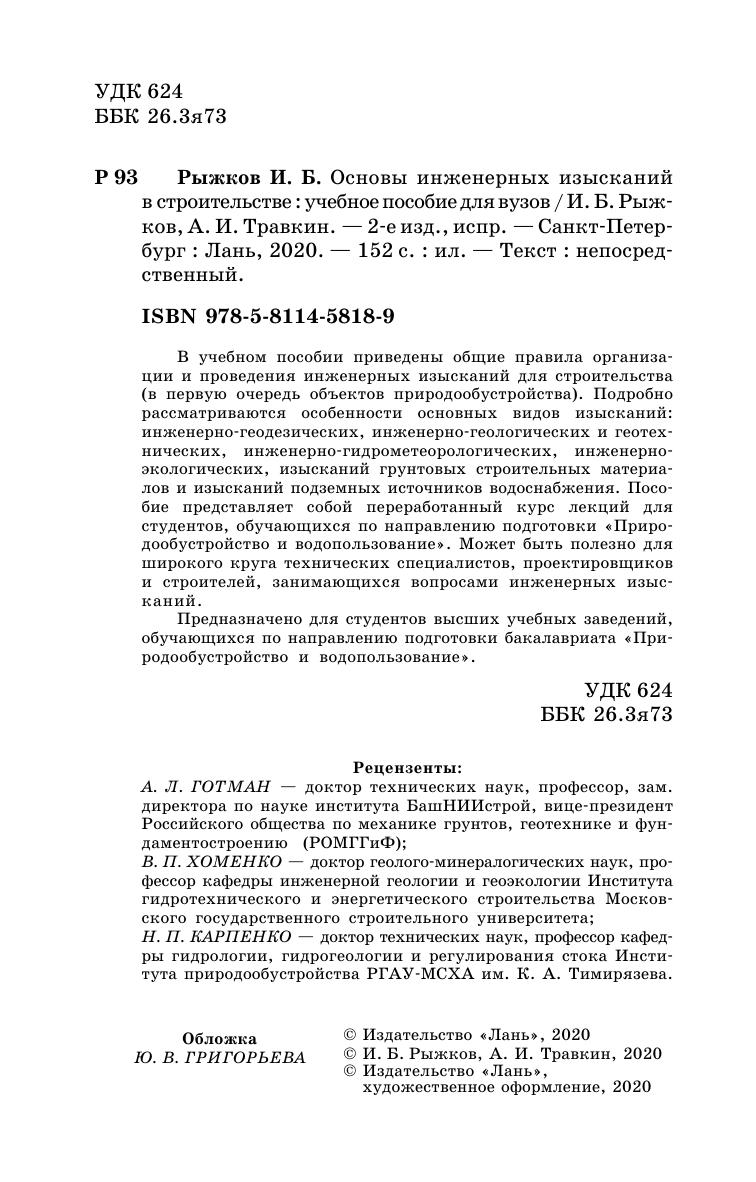 УДК 624
ББК 26.3я73

Р 93 Рыжков И. Б. Основы инженерных изысканий в строительстве : учебное пособие для вузов / И. Б. Рыжков, А. И. Травкин. — 2-е изд., испр. — Санкт-Петербург : Лань, 2020. — 152 с. : ил. — Текст : непосредственный.

ISBN 978-5-8114-5818-9

В учебном пособии приведены общие правила организации и проведения инженерных изысканий для строительства (в первую очередь объектов природообустройства). Подробно рассматриваются особенности основных видов изысканий: инженерно-геодезических, инженерно-геологических и геотехнических, инженерно-гидрометеорологических, инженерно-экологических, изысканий грунтовых строительных материалов и изысканий подземных источников водоснабжения. Пособие представляет собой переработанный курс лекций для студентов, обучающихся по направлению подготовки «Природообустройство и водопользование». Может быть полезно для широкого круга технических специалистов, проектировщиков и строителей, занимающихся вопросами инженерных изысканий.

Предназначено для студентов высших учебных заведений, обучающихся по направлению подготовки бакалавриата «Природообустройство и водопользование».

УДК 624
ББК 26.3я73

Рецензенты:
А. Л. ГОТМАН — доктор технических наук, профессор, зам. директора по науке института БашНИИстрой, вице-президент Российского общества по механике грунтов, геотехнике и фундаментостроению (РОМГГиФ);
В. П. ХОМЕНКО — доктор геолого-минералогических наук, профессор кафедры инженерной геологии и геоэкологии Института гидротехнического и энергетического строительства Московского государственного строительного университета;
Н. П. КАРПЕНКО — доктор технических наук, профессор кафедры гидрологии, гидрогеологии и регулирования стока Института природообустройства РГАУ-МСХА им. К. А. Тимирязева.

Обложка
Ю. В. ГРИГОРЬЕВА

© Издательство «Лань», 2020
© И. Б. Рыжков, А. И. Травкин, 2020
© Издательство «Лань», художественное оформление, 2020